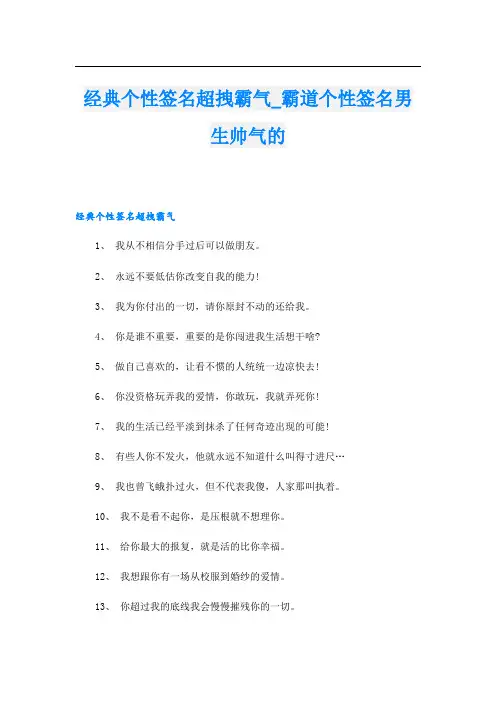 经典个性签名超拽霸气_霸道个性签名男生帅气的

经典个性签名超拽霸气

1、 我从不相信分手过后可以做朋友。

2、 永远不要低估你改变自我的能力!

3、 我为你付出的一切，请你原封不动的还给我。

4、 你是谁不重要，重要的是你闯进我生活想干啥?

5、 做自己喜欢的，让看不惯的人统统一边凉快去!

6、 你没资格玩弄我的爱情，你敢玩，我就弄死你!

7、 我的生活已经平淡到抹杀了任何奇迹出现的可能!

8、 有些人你不发火，他就永远不知道什么叫得寸进尺…

9、 我也曾飞蛾扑过火，但不代表我傻，人家那叫执着。

10、 我不是看不起你，是压根就不想理你。

11、 给你最大的报复，就是活的比你幸福。

12、 我想跟你有一场从校服到婚纱的爱情。

13、 你超过我的底线我会慢慢摧残你的一切。